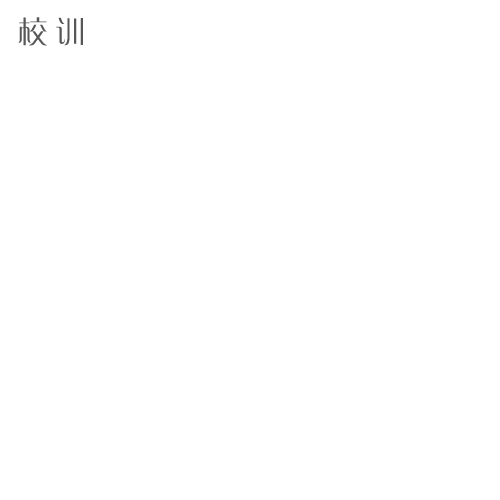 校训